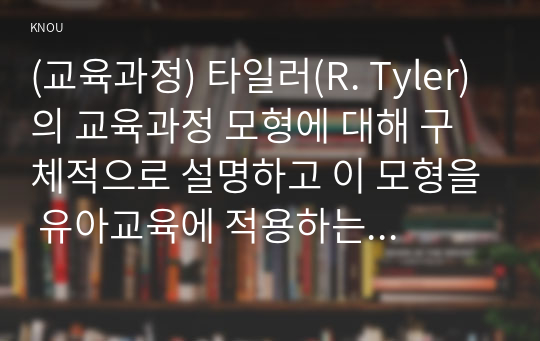 KNOU

(교육과정) 타일러(R. Tyler)의 교육과정 모형에 대해 구체적으로 설명하고 이 모형을 유아교육에 적용하는…